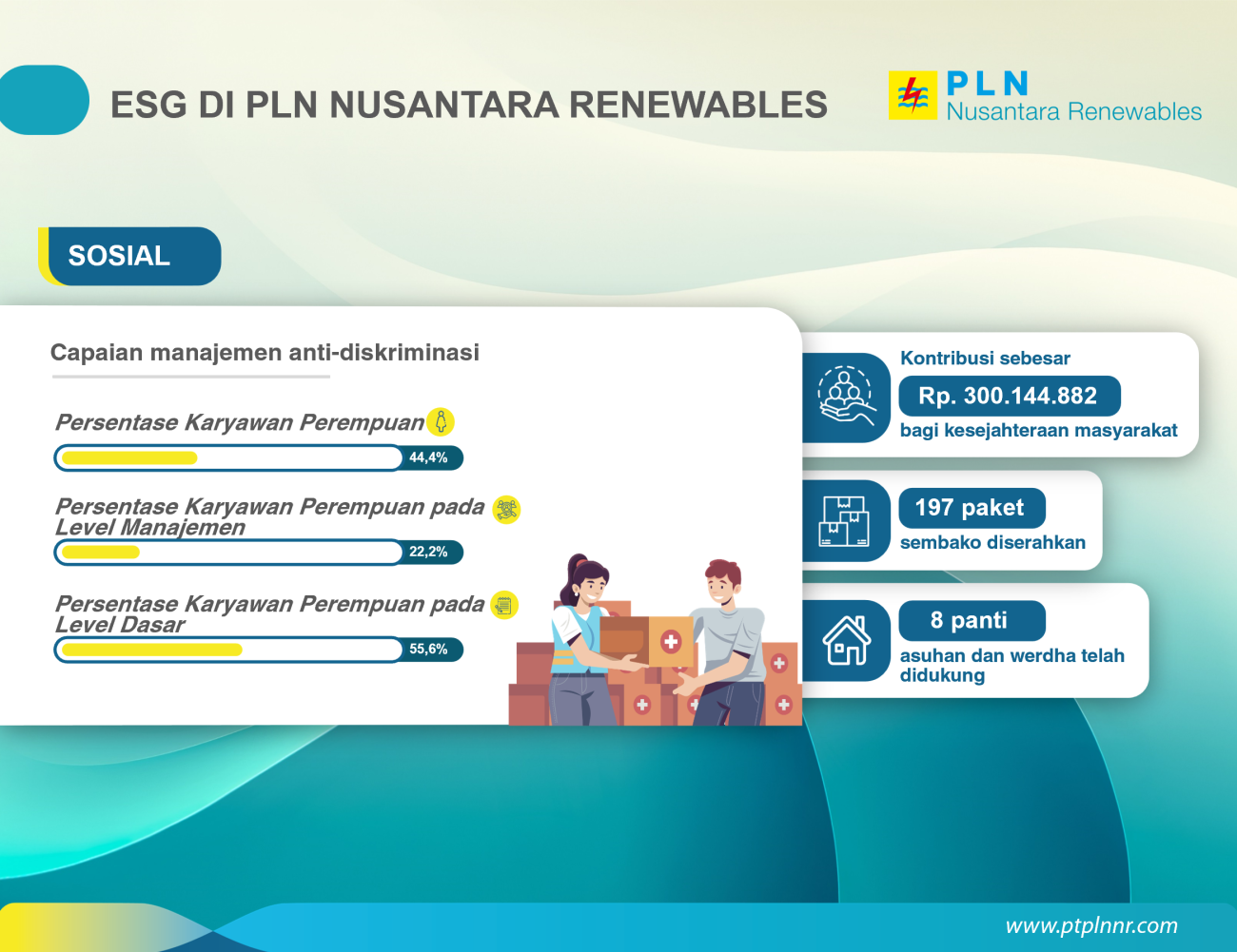 ESG DI PLN NUSANTARA RENEWABLES

PLN
Nusantara Renewables

SOSIAL

Capaian manajemen anti-diskriminasi

Persentase Karyawan Perempuan
44,4%

Persentase Karyawan Perempuan pada Level Manajemen
22,2%

Persentase Karyawan Perempuan pada Level Dasar
55,6%

Kontribusi sebesar
Rp. 300.144.882
bagi kesejahteraan masyarakat

197 paket
sembako diserahkan

8 panti
asuhan dan werdha telah didukung

www.ptplnnr.com